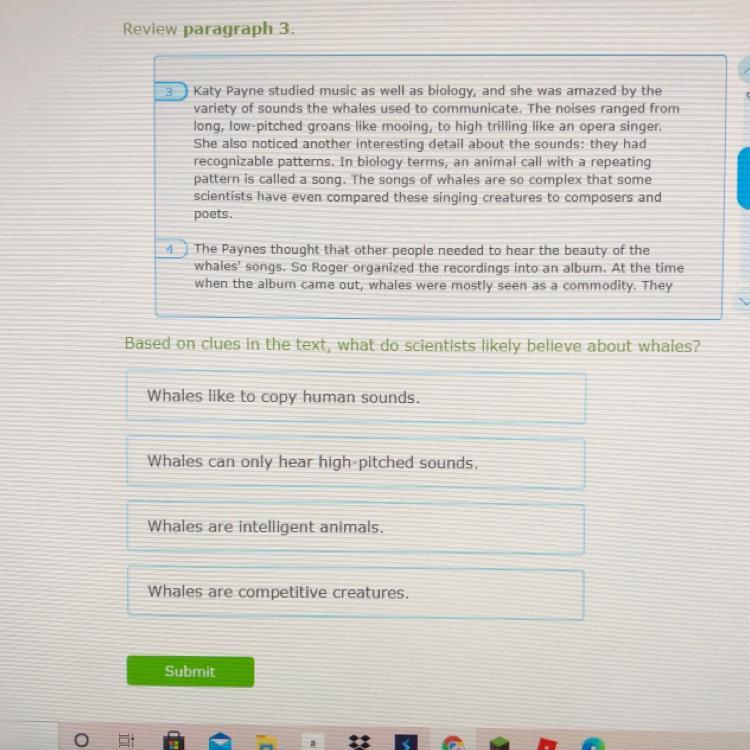 Review paragraph 3.

3 Katy Payne studied music as well as biology, and she was amazed by the variety of sounds the whales used to communicate. The noises ranged from long, low-pitched groans like mooing, to high trilling like an opera singer. She also noticed another interesting detail about the sounds: they had recognizable patterns. In biology terms, an animal call with a repeating pattern is called a song. The songs of whales are so complex that some scientists have even compared these singing creatures to composers and poets.

4 The Paynes thought that other people needed to hear the beauty of the whales' songs. So Roger organized the recordings into an album. At the time when the album came out, whales were mostly seen as a commodity. They

Based on clues in the text, what do scientists likely believe about whales?

Whales like to copy human sounds.

Whales can only hear high-pitched sounds.

Whales are intelligent animals.

Whales are competitive creatures.

Submit